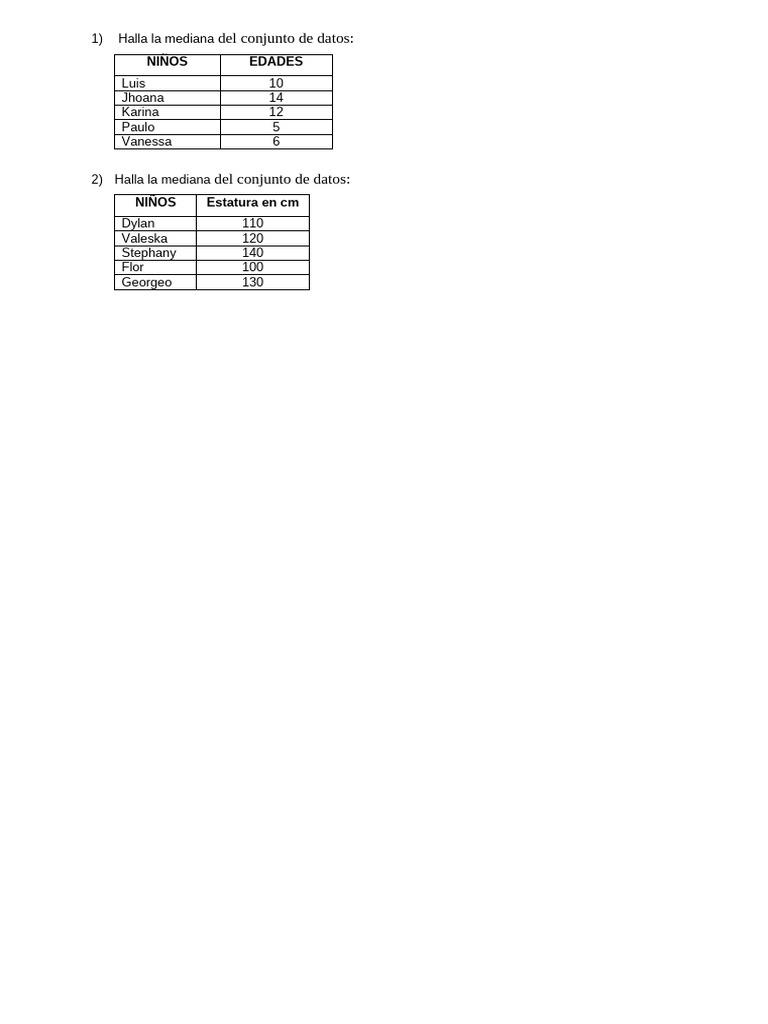 1) Halla la mediana del conjunto de datos:

| NIÑOS | EDADES |
|---|---|
| Luis | 10 |
| Jhoana | 14 |
| Karina | 12 |
| Paulo | 5 |
| Vanessa | 6 |

2) Halla la mediana del conjunto de datos:

| NIÑOS | Estatura en cm |
|---|---|
| Dylan | 110 |
| Valeska | 120 |
| Stephany | 140 |
| Flor | 100 |
| Georgeo | 130 |